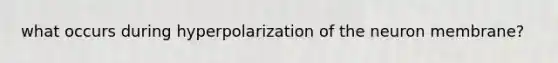 what occurs during hyperpolarization of the neuron membrane?